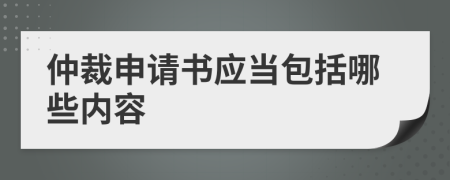 仲裁申请书应当包括哪些内容